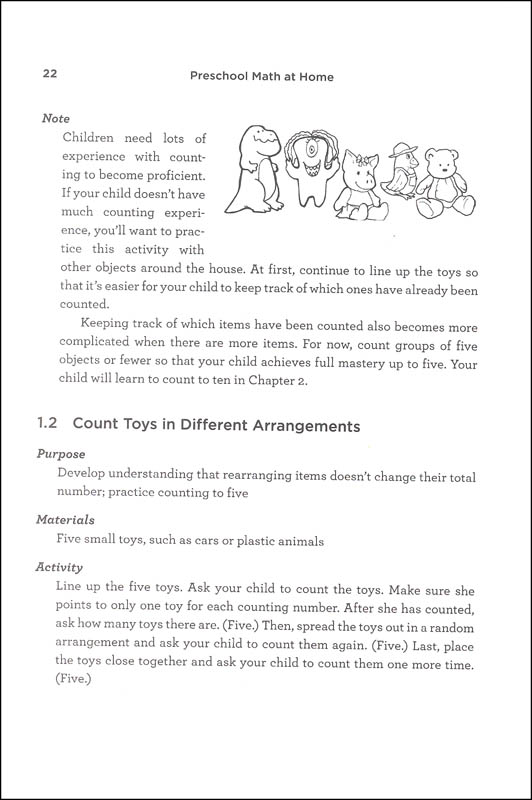 22 Preschool Math at Home

Note

Children need lots of experience with counting to become proficient. If your child doesn't have much counting experience, you'll want to practice this activity with other objects around the house. At first, continue to line up the toys so that it's easier for your child to keep track of which ones have already been counted.

Keeping track of which items have been counted also becomes more complicated when there are more items. For now, count groups of five objects or fewer so that your child achieves full mastery up to five. Your child will learn to count to ten in Chapter 2.

1.2 Count Toys in Different Arrangements

Purpose

Develop understanding that rearranging items doesn't change their total number; practice counting to five

Materials

Five small toys, such as cars or plastic animals

Activity

Line up the five toys. Ask your child to count the toys. Make sure she points to only one toy for each counting number. After she has counted, ask how many toys there are. (Five.) Then, spread the toys out in a random arrangement and ask your child to count them again. (Five.) Last, place the toys close together and ask your child to count them one more time. (Five.)